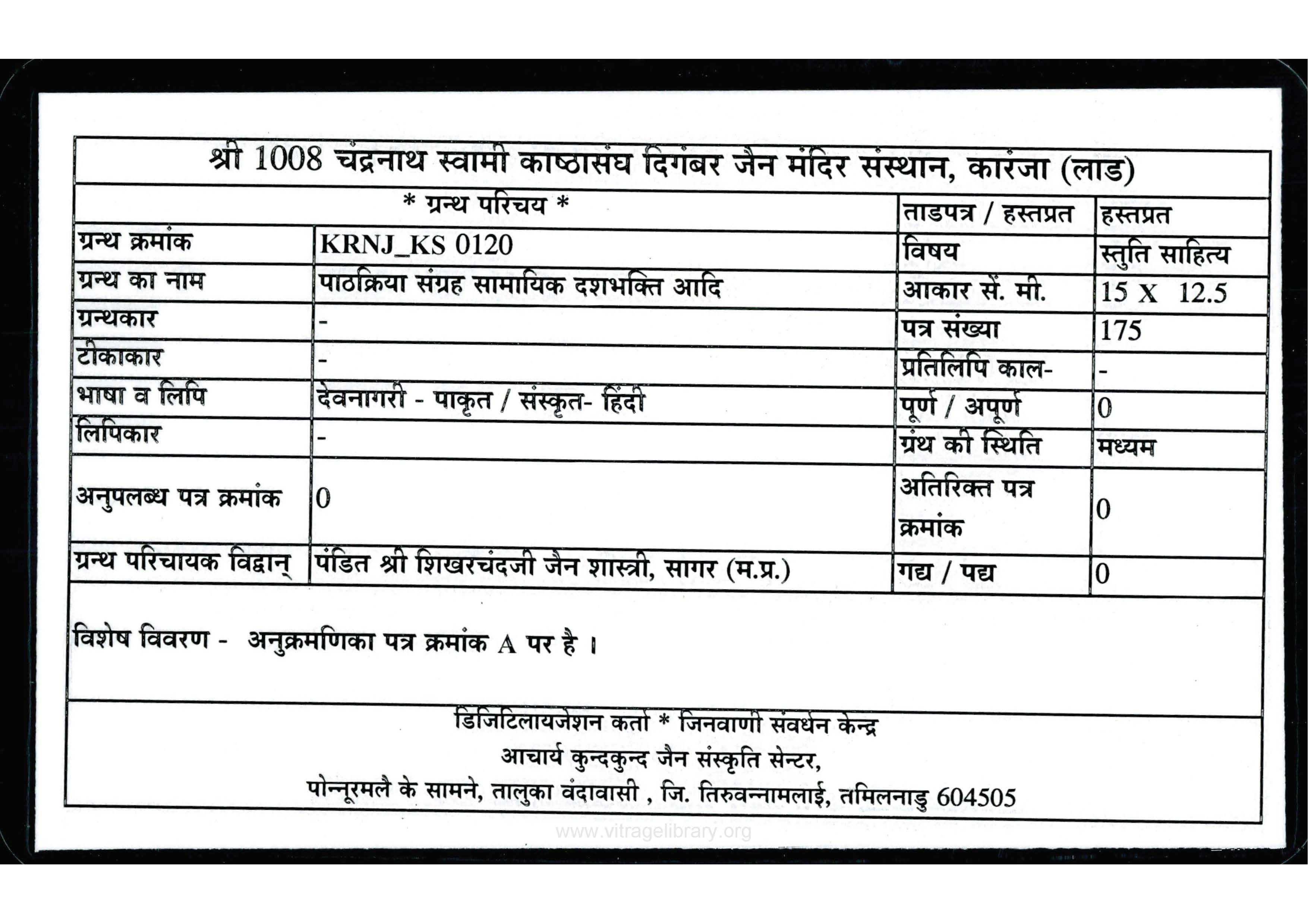 श्री 1008 चंद्रनाथ स्वामी काष्ठासंघ दिगंबर जैन मंदिर संस्थान, कारंजा (लाड)

| * ग्रन्थ परिचय * | | ताडपत्र / हस्तप्रत | हस्तप्रत |
|---|---|---|---|
| ग्रन्थ क्रमांक | KRNJ_KS 0120 | विषय | स्तुति साहित्य |
| ग्रन्थ का नाम | पाठक्रिया संग्रह सामायिक दशभक्ति आदि | आकार सें. मी. | 15 X 12.5 |
| ग्रन्थकार | - | पत्र संख्या | 175 |
| टीकाकार | - | प्रतिलिपि काल- | - |
| भाषा व लिपि | देवनागरी - पाकृत / संस्कृत- हिंदी | पूर्ण / अपूर्ण | 0 |
| लिपिकार | - | ग्रंथ की स्थिति | मध्यम |
| अनुपलब्ध पत्र क्रमांक | 0 | अतिरिक्त पत्र क्रमांक | 0 |
| ग्रन्थ परिचायक विद्वान् | पंडित श्री शिखरचंदजी जैन शास्त्री, सागर (म.प्र.) | गद्य / पद्य | 0 |

विशेष विवरण - अनुक्रमणिका पत्र क्रमांक A पर है ।

डिजिटिलायजेशन कर्ता * जिनवाणी संवर्धन केन्द्र
आचार्य कुन्दकुन्द जैन संस्कृति सेन्टर,
पोन्नूरमलै के सामने, तालुका वंदावासी , जि. तिरुवन्नामलाई, तमिलनाडु 604505

www.vitragelibrary.org